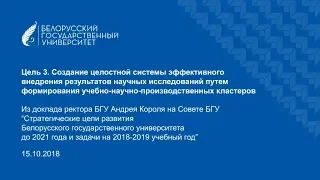 БЕЛОРУССКИЙ
ГОСУДАРСТВЕННЫЙ
УНИВЕРСИТЕТ

Цель 3. Создание целостной системы эффективного внедрения результатов научных исследований путем формирования учебно-научно-производственных кластеров

Из доклада ректора БГУ Андрея Короля на Совете БГУ
"Стратегические цели развития
Белорусского государственного университета
до 2021 года и задачи на 2018-2019 учебный год"

15.10.2018